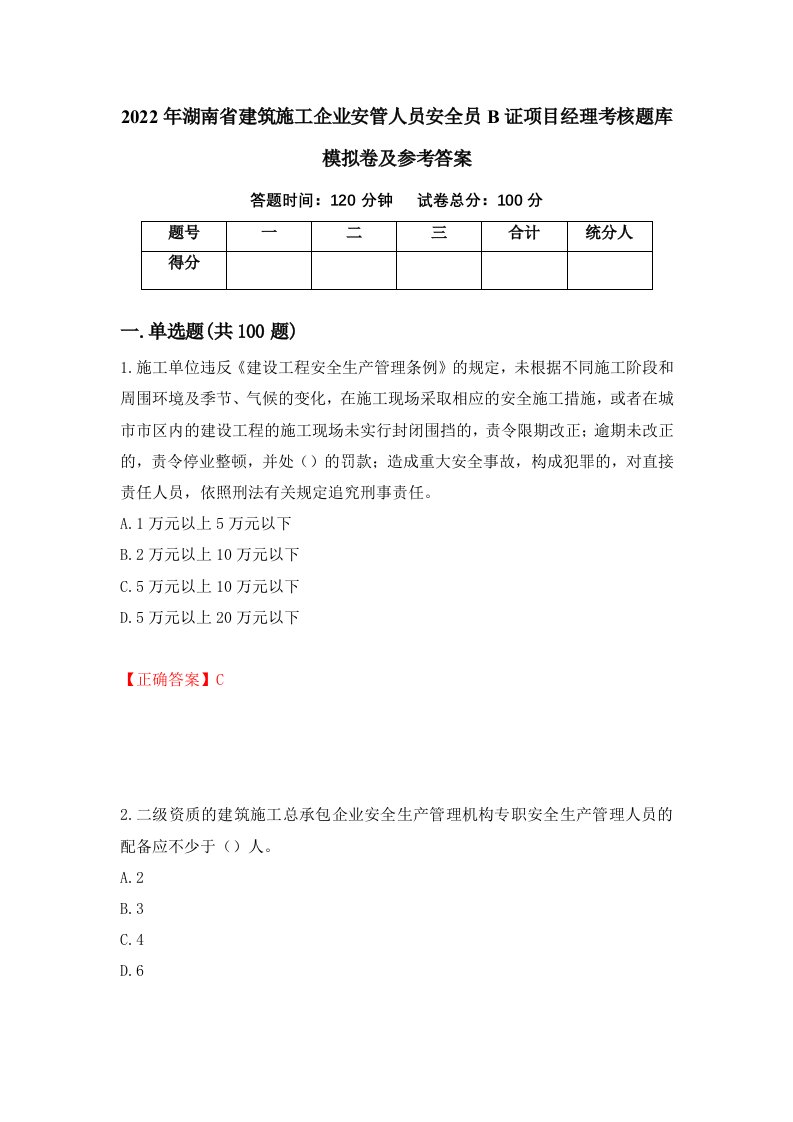 2022年湖南省建筑施工企业安管人员安全员B证项目经理考核题库模拟卷及参考答案

答题时间：120分钟　试卷总分：100分

| 题号 | 一 | 二 | 三 | 合计 | 统分人 |
|---|---|---|---|---|---|
| 得分 | | | | | |

一.单选题(共100题)

1.施工单位违反《建设工程安全生产管理条例》的规定，未根据不同施工阶段和周围环境及季节、气候的变化，在施工现场采取相应的安全施工措施，或者在城市市区内的建设工程的施工现场未实行封闭围挡的，责令限期改正；逾期未改正的，责令停业整顿，并处（）的罚款；造成重大安全事故，构成犯罪的，对直接责任人员，依照刑法有关规定追究刑事责任。

A.1万元以上5万元以下

B.2万元以上10万元以下

C.5万元以上10万元以下

D.5万元以上20万元以下

【正确答案】C

2.二级资质的建筑施工总承包企业安全生产管理机构专职安全生产管理人员的配备应不少于（）人。

A.2

B.3

C.4

D.6